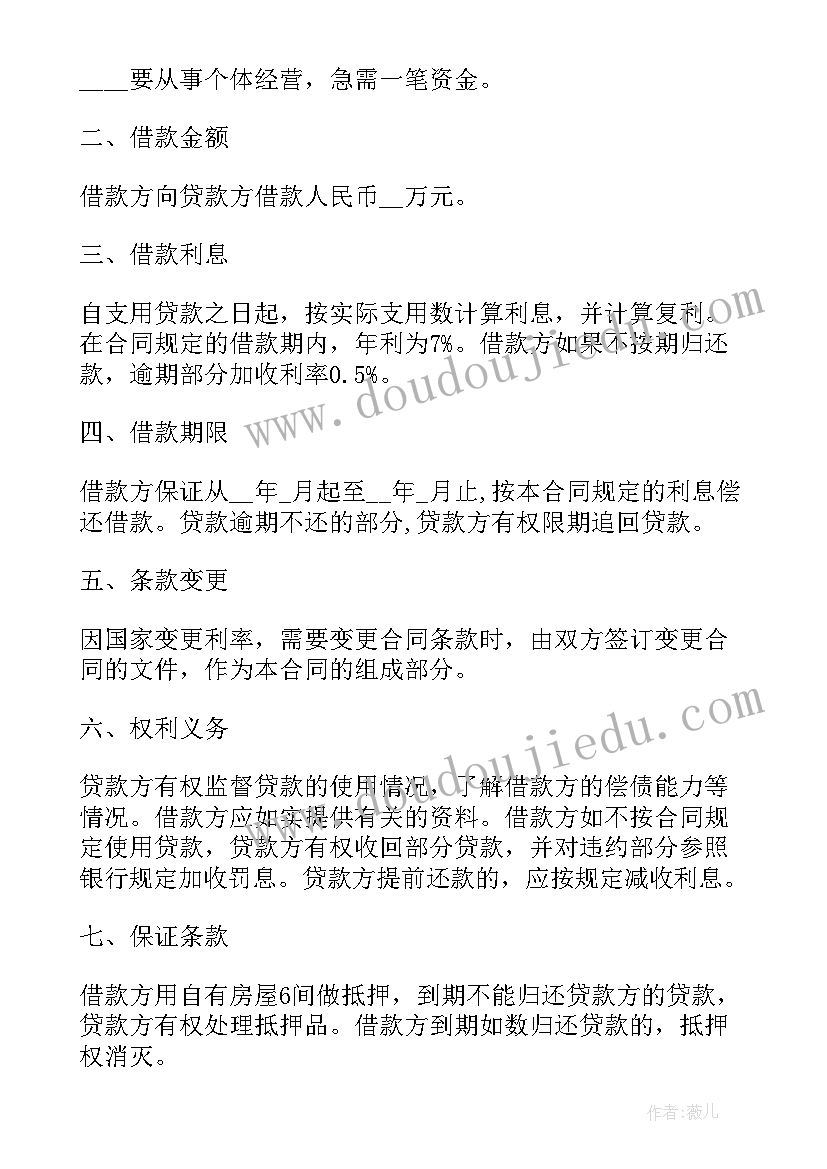 ____要从事个体经营，急需一笔资金。

二、借款金额

借款方向贷款方借款人民币__万元。

三、借款利息

自支用贷款之日起，按实际支用数计算利息，并计算复利。在合同规定的借款期内，年利为7%。借款方如果不按期归还款，逾期部分加收利率0.5%。

四、借款期限

借款方保证从__年_月起至__年_月止,按本合同规定的利息偿还借款。贷款逾期不还的部分,贷款方有权限期追回贷款。

五、条款变更

因国家变更利率，需要变更合同条款时，由双方签订变更合同的文件，作为本合同的组成部分。

六、权利义务

贷款方有权监督贷款的使用情况，了解借款方的偿债能力等情况。借款方应如实提供有关的资料。借款方如不按合同规定使用贷款，贷款方有权收回部分贷款，并对违约部分参照银行规定加收罚息。贷款方提前还款的，应按规定减收利息。

七、保证条款

借款方用自有房屋6间做抵押，到期不能归还贷款方的贷款，贷款方有权处理抵押品。借款方到期如数归还贷款的，抵押权消灭。

www.doudoujiedu.com

www.doudoujiedu.com

作者:薇儿